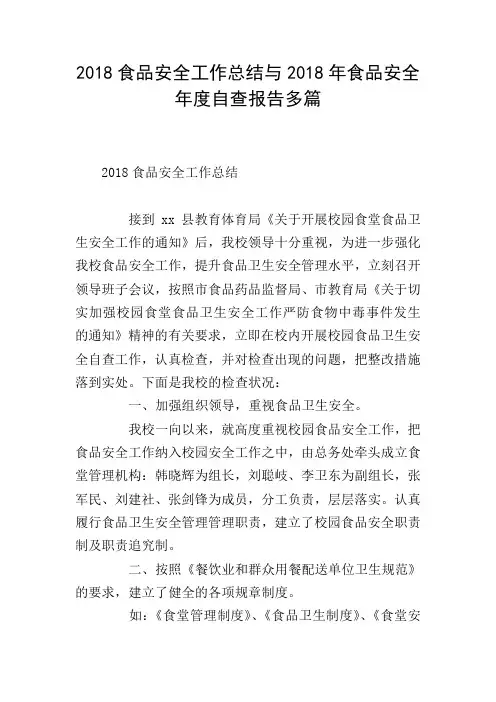 2018 食品安全工作总结与 2018 年食品安全年度自查报告多篇

2018 食品安全工作总结

接到 xx 县教育体育局《关于开展校园食堂食品卫生安全工作的通知》后，我校领导十分重视，为进一步强化我校食品安全工作，提升食品卫生安全管理水平，立刻召开领导班子会议，按照市食品药品监督局、市教育局《关于切实加强校园食堂食品卫生安全工作严防食物中毒事件发生的通知》精神的有关要求，立即在校内开展校园食品卫生安全自查工作，认真检查，并对检查出现的问题，把整改措施落到实处。下面是我校的检查状况：

一、加强组织领导，重视食品卫生安全。

我校一向以来，就高度重视校园食品安全工作，把食品安全工作纳入校园安全工作之中，由总务处牵头成立食堂管理机构：韩晓辉为组长，刘聪岐、李卫东为副组长，张军民、刘建社、张剑锋为成员，分工负责，层层落实。认真履行食品卫生安全管理管理职责，建立了校园食品安全职责制及职责追究制。

二、按照《餐饮业和群众用餐配送单位卫生规范》的要求，建立了健全的各项规章制度。

如：《食堂管理制度》、《食品卫生制度》、《食堂安